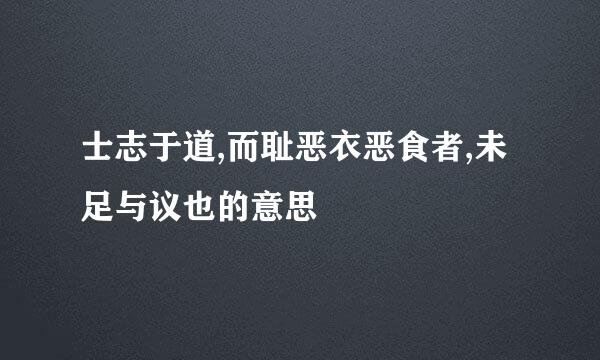 士志于道,而耻恶衣恶食者,未足与议也的意思